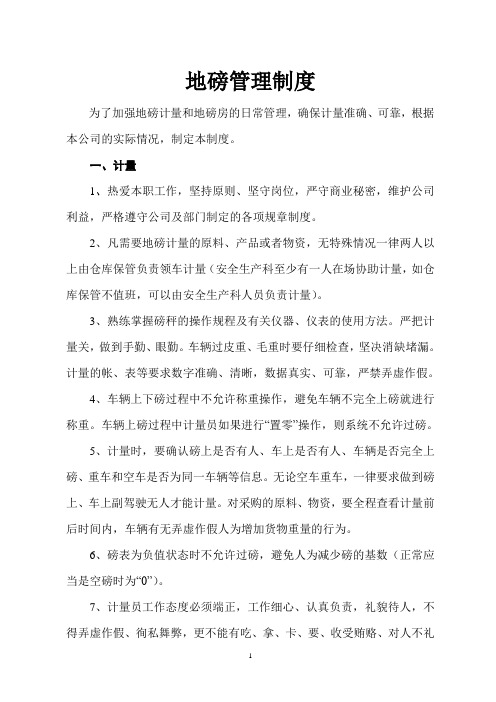 地磅管理制度

为了加强地磅计量和地磅房的日常管理，确保计量准确、可靠，根据本公司的实际情况，制定本制度。

一、计量

1、热爱本职工作，坚持原则、坚守岗位，严守商业秘密，维护公司利益，严格遵守公司及部门制定的各项规章制度。

2、凡需要地磅计量的原料、产品或者物资，无特殊情况一律两人以上由仓库保管负责领车计量（安全生产科至少有一人在场协助计量，如仓库保管不值班，可以由安全生产科人员负责计量）。

3、熟练掌握磅秤的操作规程及有关仪器、仪表的使用方法。严把计量关，做到手勤、眼勤。车辆过皮重、毛重时要仔细检查，坚决消缺堵漏。计量的帐、表等要求数字准确、清晰，数据真实、可靠，严禁弄虚作假。

4、车辆上下磅过程中不允许称重操作，避免车辆不完全上磅就进行称重。车辆上磅过程中计量员如果进行“置零”操作，则系统不允许过磅。

5、计量时，要确认磅上是否有人、车上是否有人、车辆是否完全上磅、重车和空车是否为同一车辆等信息。无论空车重车，一律要求做到磅上、车上副驾驶无人才能计量。对采购的原料、物资，要全程查看计量前后时间内，车辆有无弄虚作假人为增加货物重量的行为。

6、磅表为负值状态时不允许过磅，避免人为减少磅的基数（正常应当是空磅时为“0”）。

7、计量员工作态度必须端正，工作细心、认真负责，礼貌待人，不得弄虚作假、徇私舞弊，更不能有吃、拿、卡、要、收受贿赂、对人不礼

1